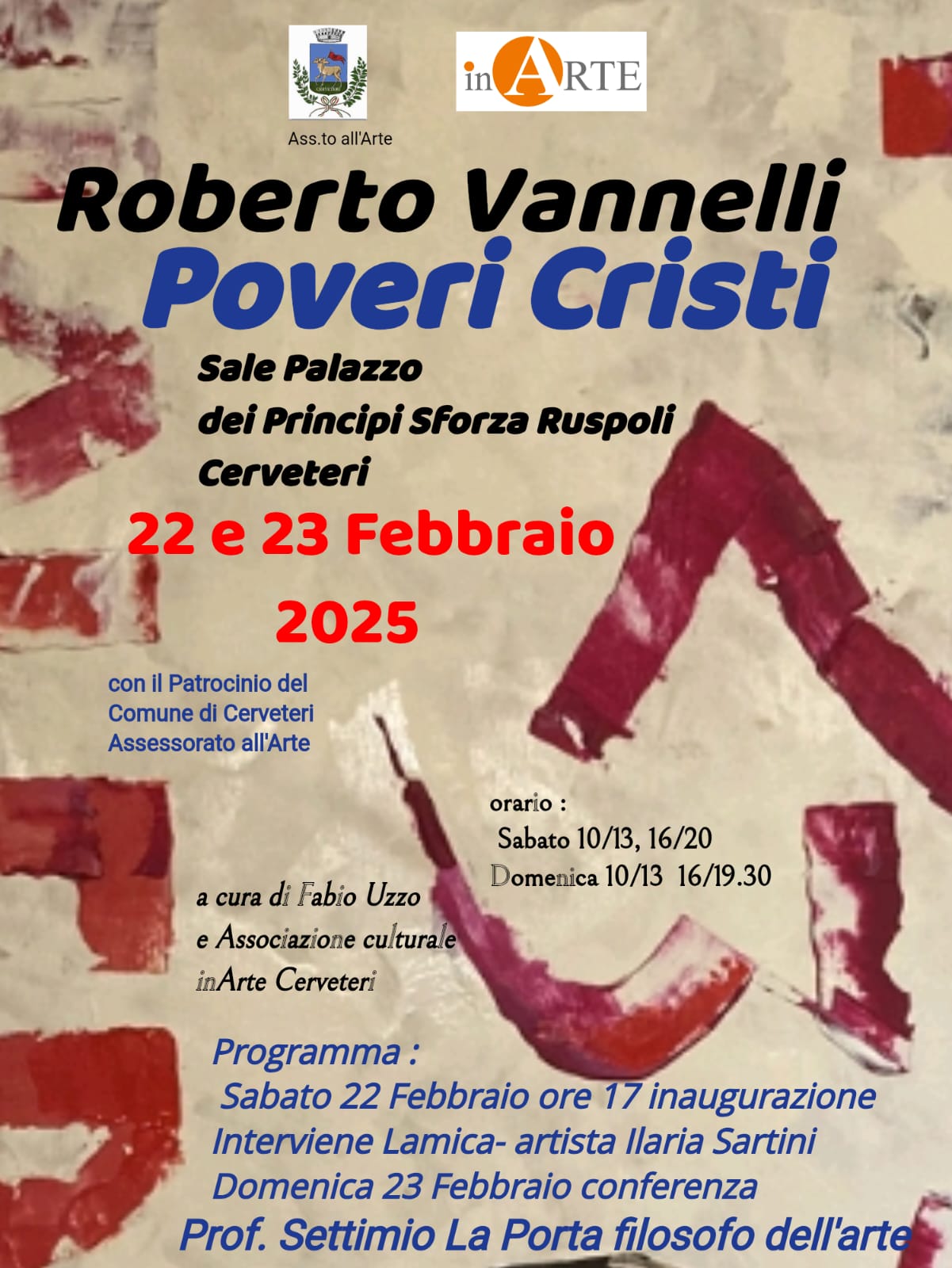 Ass.to all'Arte

inARTE

Roberto Vannelli

Poveri Cristi

Sale Palazzo
dei Principi Sforza Ruspoli
Cerveteri

22 e 23 Febbraio
2025

con il Patrocinio del
Comune di Cerveteri
Assessorato all'Arte

orario :
Sabato 10/13, 16/20
Domenica 10/13 16/19.30

a cura di Fabio Uzzo
e Associazione culturale
inArte Cerveteri

Programma :
Sabato 22 Febbraio ore 17 inaugurazione
Interviene Lamica- artista Ilaria Sartini
Domenica 23 Febbraio conferenza
Prof. Settimio La Porta filosofo dell'arte